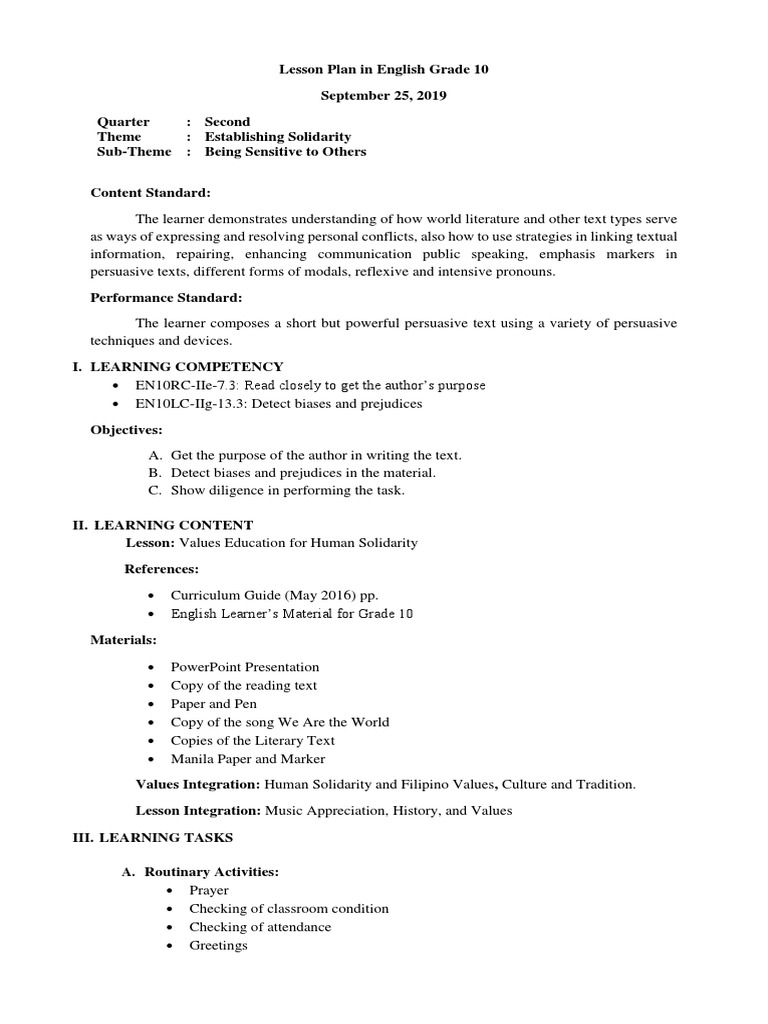 Lesson Plan in English Grade 10

September 25, 2019

Quarter : Second
Theme : Establishing Solidarity
Sub-Theme : Being Sensitive to Others

Content Standard:

The learner demonstrates understanding of how world literature and other text types serve as ways of expressing and resolving personal conflicts, also how to use strategies in linking textual information, repairing, enhancing communication public speaking, emphasis markers in persuasive texts, different forms of modals, reflexive and intensive pronouns.

Performance Standard:

The learner composes a short but powerful persuasive text using a variety of persuasive techniques and devices.

I. LEARNING COMPETENCY
• EN10RC-IIe-7.3: Read closely to get the author's purpose
• EN10LC-IIg-13.3: Detect biases and prejudices

Objectives:

A. Get the purpose of the author in writing the text.
B. Detect biases and prejudices in the material.
C. Show diligence in performing the task.

II. LEARNING CONTENT
Lesson: Values Education for Human Solidarity

References:

• Curriculum Guide (May 2016) pp.
• English Learner's Material for Grade 10

Materials:

• PowerPoint Presentation
• Copy of the reading text
• Paper and Pen
• Copy of the song We Are the World
• Copies of the Literary Text
• Manila Paper and Marker

Values Integration: Human Solidarity and Filipino Values, Culture and Tradition.

Lesson Integration: Music Appreciation, History, and Values

III. LEARNING TASKS

A. Routinary Activities:
• Prayer
• Checking of classroom condition
• Checking of attendance
• Greetings